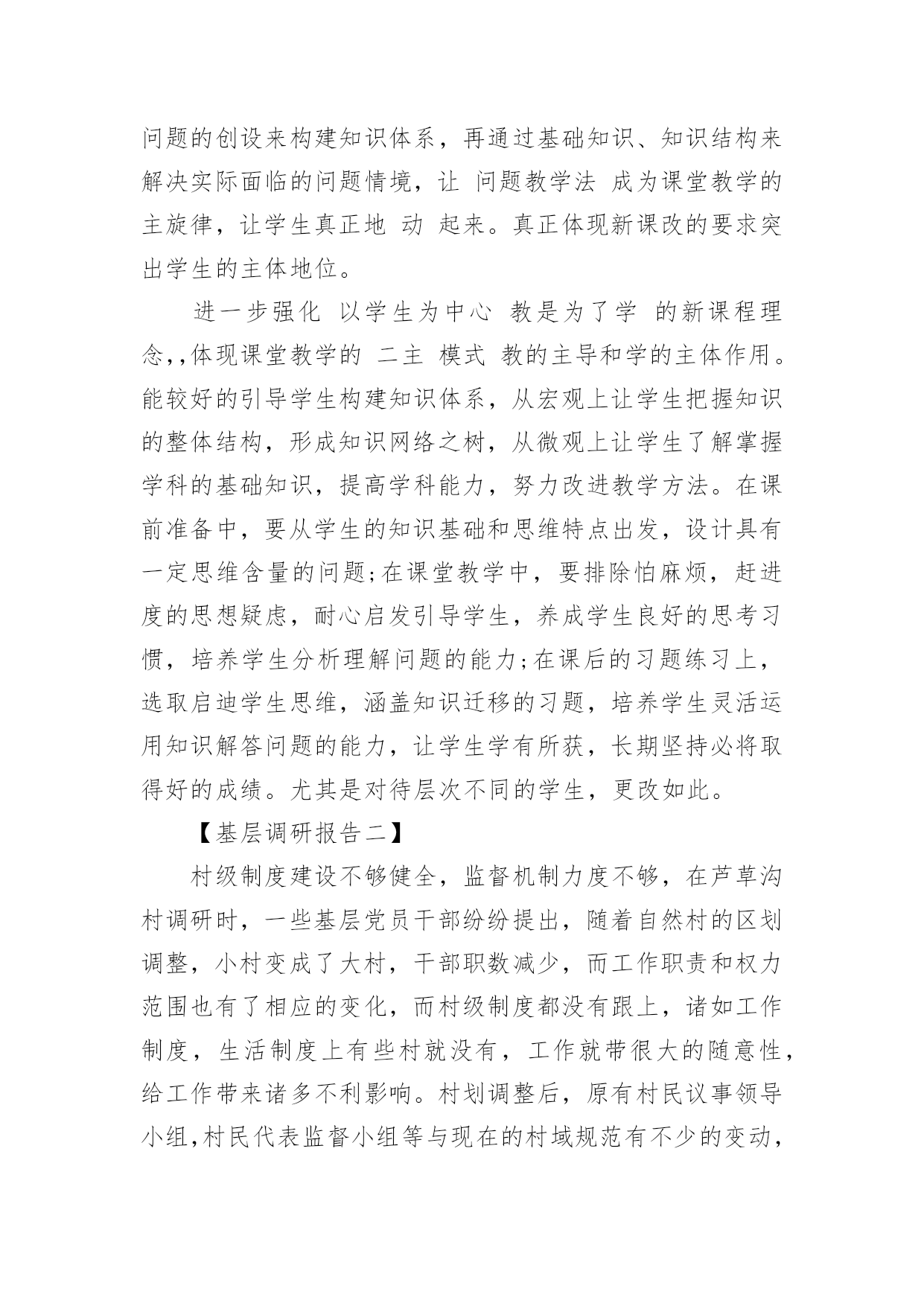 问题的创设来构建知识体系，再通过基础知识、知识结构来解决实际面临的问题情境，让 问题教学法 成为课堂教学的主旋律，让学生真正地 动 起来。真正体现新课改的要求突出学生的主体地位。

进一步强化 以学生为中心 教是为了学 的新课程理念,,体现课堂教学的 二主 模式 教的主导和学的主体作用。能较好的引导学生构建知识体系，从宏观上让学生把握知识的整体结构，形成知识网络之树，从微观上让学生了解掌握学科的基础知识，提高学科能力，努力改进教学方法。在课前准备中，要从学生的知识基础和思维特点出发，设计具有一定思维含量的问题;在课堂教学中，要排除怕麻烦，赶进度的思想疑虑，耐心启发引导学生，养成学生良好的思考习惯，培养学生分析理解问题的能力;在课后的习题练习上，选取启迪学生思维，涵盖知识迁移的习题，培养学生灵活运用知识解答问题的能力，让学生学有所获，长期坚持必将取得好的成绩。尤其是对待层次不同的学生，更改如此。

【基层调研报告二】

村级制度建设不够健全，监督机制力度不够，在芦草沟村调研时，一些基层党员干部纷纷提出，随着自然村的区划调整，小村变成了大村，干部职数减少，而工作职责和权力范围也有了相应的变化，而村级制度都没有跟上，诸如工作制度，生活制度上有些村就没有，工作就带很大的随意性，给工作带来诸多不利影响。村划调整后，原有村民议事领导小组,村民代表监督小组等与现在的村域规范有不少的变动，